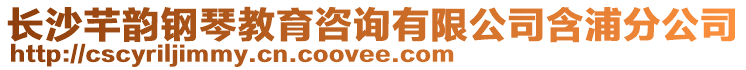 长沙芊韵钢琴教育咨询有限公司含浦分公司
http://cscyriljimmy.cn.coovee.com